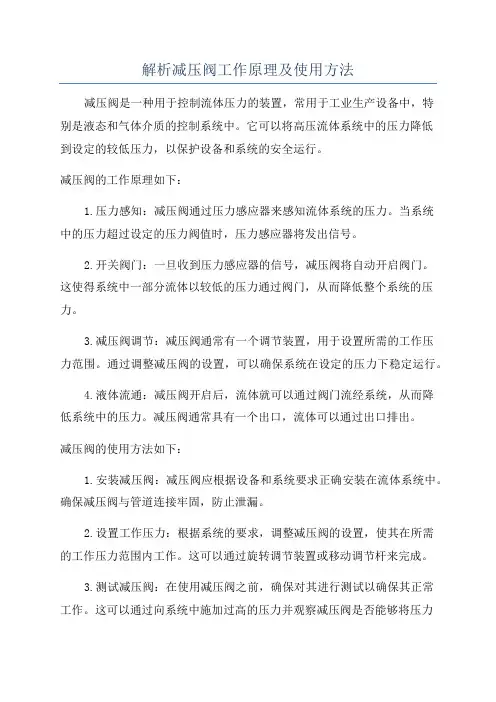 解析减压阀工作原理及使用方法

减压阀是一种用于控制流体压力的装置，常用于工业生产设备中，特别是液态和气体介质的控制系统中。它可以将高压流体系统中的压力降低到设定的较低压力，以保护设备和系统的安全运行。

减压阀的工作原理如下：

1.压力感知：减压阀通过压力感应器来感知流体系统的压力。当系统中的压力超过设定的压力阀值时，压力感应器将发出信号。

2.开关阀门：一旦收到压力感应器的信号，减压阀将自动开启阀门。这使得系统中一部分流体以较低的压力通过阀门，从而降低整个系统的压力。

3.减压阀调节：减压阀通常有一个调节装置，用于设置所需的工作压力范围。通过调整减压阀的设置，可以确保系统在设定的压力下稳定运行。

4.液体流通：减压阀开启后，流体就可以通过阀门流经系统，从而降低系统中的压力。减压阀通常具有一个出口，流体可以通过出口排出。

减压阀的使用方法如下：

1.安装减压阀：减压阀应根据设备和系统要求正确安装在流体系统中。确保减压阀与管道连接牢固，防止泄漏。

2.设置工作压力：根据系统的要求，调整减压阀的设置，使其在所需的工作压力范围内工作。这可以通过旋转调节装置或移动调节杆来完成。

3.测试减压阀：在使用减压阀之前，确保对其进行测试以确保其正常工作。这可以通过向系统中施加过高的压力并观察减压阀是否能够将压力